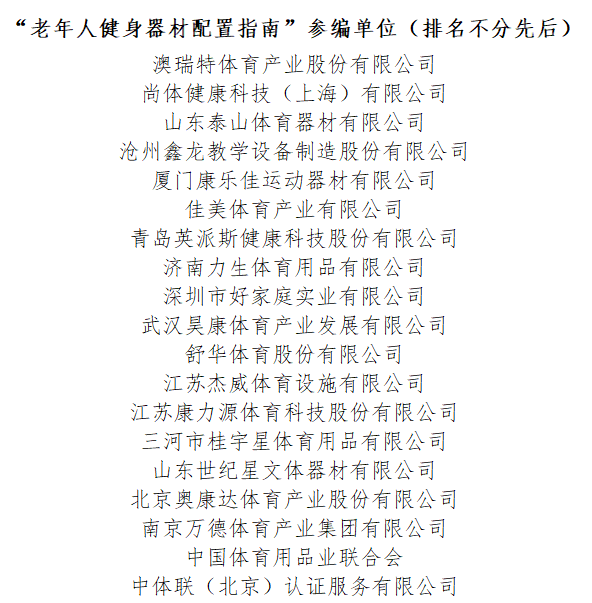 “老年人健身器材配置指南”参编单位（排名不分先后）

澳瑞特体育产业股份有限公司
尚体健康科技（上海）有限公司
山东泰山体育器材有限公司
沧州鑫龙教学设备制造股份有限公司
厦门康乐佳运动器材有限公司
佳美体育产业有限公司
青岛英派斯健康科技股份有限公司
济南力生体育用品有限公司
深圳市好家庭实业有限公司
武汉昊康体育产业发展有限公司
舒华体育股份有限公司
江苏杰威体育设施有限公司
江苏康力源体育科技股份有限公司
三河市桂宇星体育用品有限公司
山东世纪星文体器材有限公司
北京奥康达体育产业股份有限公司
南京万德体育产业集团有限公司
中国体育用品业联合会
中体联（北京）认证服务有限公司